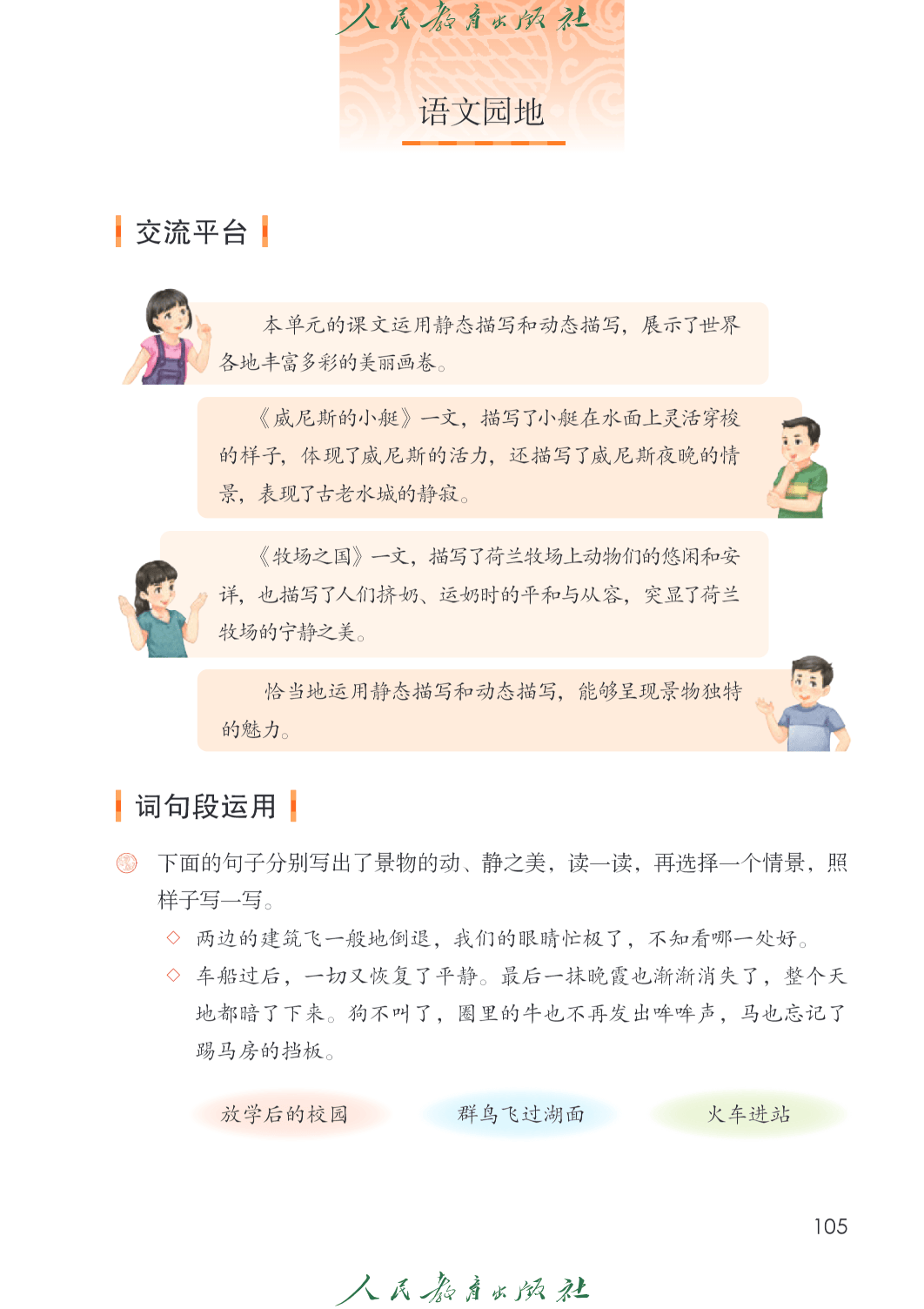 人民教育出版社

语文园地

交流平台

本单元的课文运用静态描写和动态描写，展示了世界各地丰富多彩的美丽画卷。

《威尼斯的小艇》一文，描写了小艇在水面上灵活穿梭的样子，体现了威尼斯的活力，还描写了威尼斯夜晚的情景，表现了古老水城的静寂。

《牧场之国》一文，描写了荷兰牧场上动物们的悠闲和安详，也描写了人们挤奶、运奶时的平和与从容，突显了荷兰牧场的宁静之美。

恰当地运用静态描写和动态描写，能够呈现景物独特的魅力。

词句段运用

下面的句子分别写出了景物的动、静之美，读一读，再选择一个情景，照样子写一写。

◇ 两边的建筑飞一般地倒退，我们的眼睛忙极了，不知看哪一处好。

◇ 车船过后，一切又恢复了平静。最后一抹晚霞也渐渐消失了，整个天地都暗了下来。狗不叫了，圈里的牛也不再发出哞哞声，马也忘记了踢马房的挡板。

放学后的校园　　群鸟飞过湖面　　火车进站

105

人民教育出版社